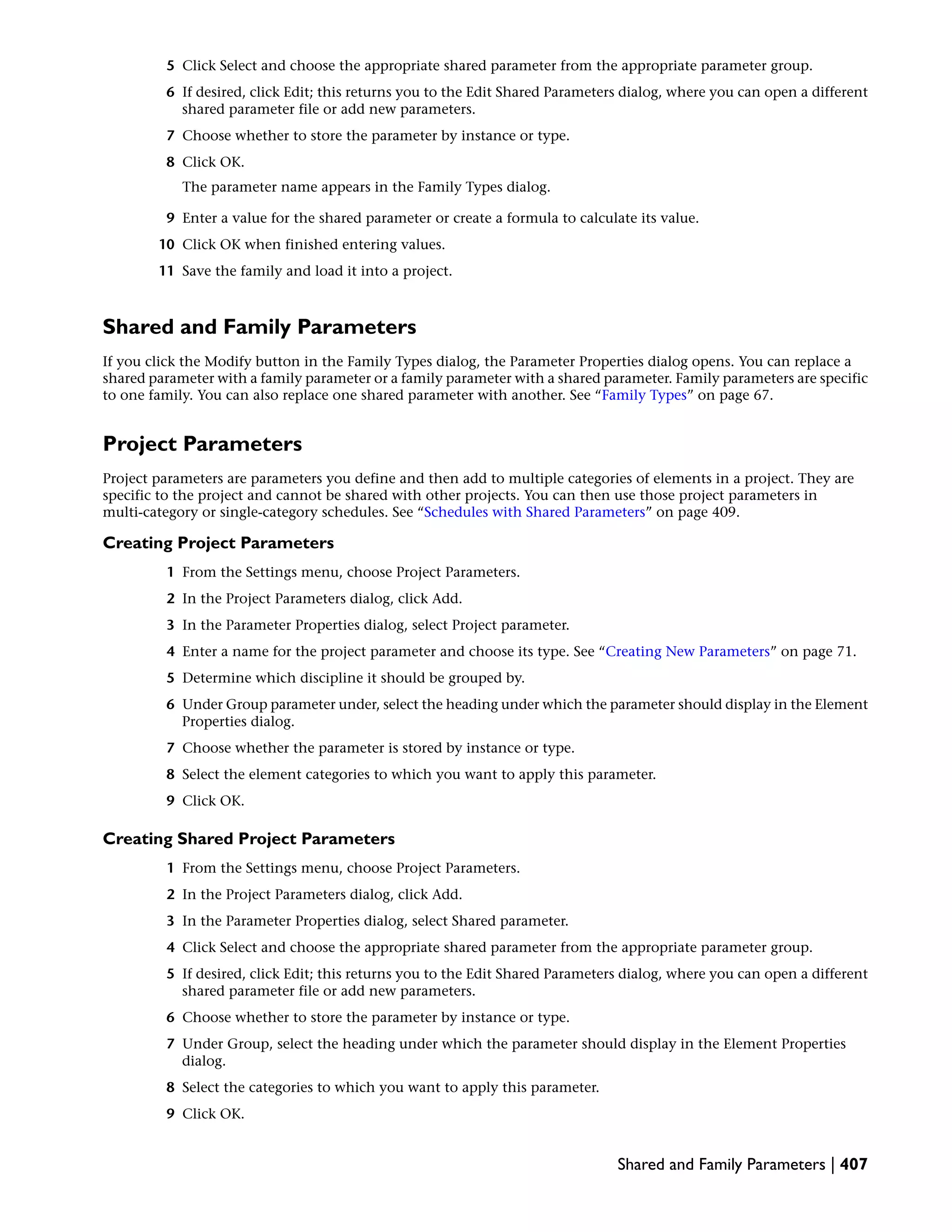 5 Click Select and choose the appropriate shared parameter from the appropriate parameter group.

6 If desired, click Edit; this returns you to the Edit Shared Parameters dialog, where you can open a different shared parameter file or add new parameters.

7 Choose whether to store the parameter by instance or type.

8 Click OK.

The parameter name appears in the Family Types dialog.

9 Enter a value for the shared parameter or create a formula to calculate its value.

10 Click OK when finished entering values.

11 Save the family and load it into a project.

Shared and Family Parameters

If you click the Modify button in the Family Types dialog, the Parameter Properties dialog opens. You can replace a shared parameter with a family parameter or a family parameter with a shared parameter. Family parameters are specific to one family. You can also replace one shared parameter with another. See “Family Types” on page 67.

Project Parameters

Project parameters are parameters you define and then add to multiple categories of elements in a project. They are specific to the project and cannot be shared with other projects. You can then use those project parameters in multi-category or single-category schedules. See “Schedules with Shared Parameters” on page 409.

Creating Project Parameters

1 From the Settings menu, choose Project Parameters.

2 In the Project Parameters dialog, click Add.

3 In the Parameter Properties dialog, select Project parameter.

4 Enter a name for the project parameter and choose its type. See “Creating New Parameters” on page 71.

5 Determine which discipline it should be grouped by.

6 Under Group parameter under, select the heading under which the parameter should display in the Element Properties dialog.

7 Choose whether the parameter is stored by instance or type.

8 Select the element categories to which you want to apply this parameter.

9 Click OK.

Creating Shared Project Parameters

1 From the Settings menu, choose Project Parameters.

2 In the Project Parameters dialog, click Add.

3 In the Parameter Properties dialog, select Shared parameter.

4 Click Select and choose the appropriate shared parameter from the appropriate parameter group.

5 If desired, click Edit; this returns you to the Edit Shared Parameters dialog, where you can open a different shared parameter file or add new parameters.

6 Choose whether to store the parameter by instance or type.

7 Under Group, select the heading under which the parameter should display in the Element Properties dialog.

8 Select the categories to which you want to apply this parameter.

9 Click OK.

Shared and Family Parameters | 407